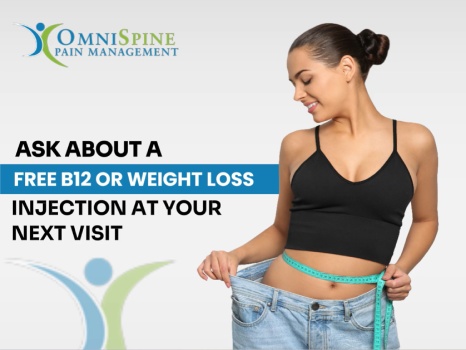 OMNISPINE
PAIN MANAGEMENT

ASK ABOUT A
FREE B12 OR WEIGHT LOSS
INJECTION AT YOUR NEXT VISIT